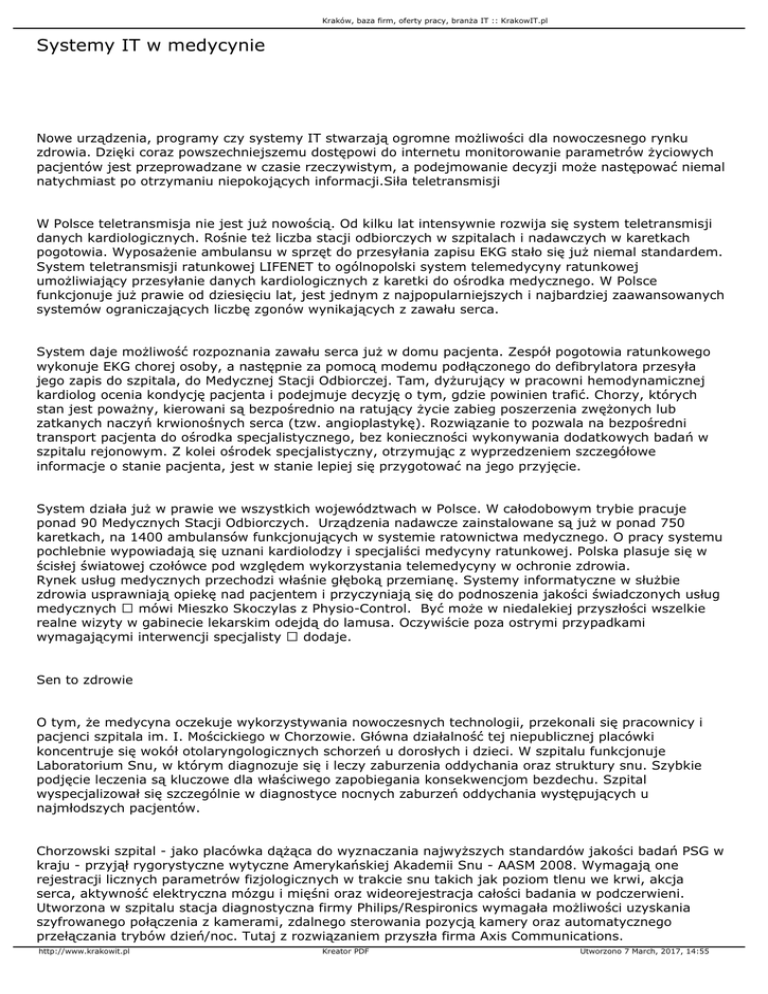 Kraków, baza firm, oferty pracy, branża IT :: KrakowIT.pl

Systemy IT w medycynie

Nowe urządzenia, programy czy systemy IT stwarzają ogromne możliwości dla nowoczesnego rynku zdrowia. Dzięki coraz powszechniejszemu dostępowi do internetu monitorowanie parametrów życiowych pacjentów jest przeprowadzane w czasie rzeczywistym, a podejmowanie decyzji może następować niemal natychmiast po otrzymaniu niepokojących informacji.Siła teletransmisji

W Polsce teletransmisja nie jest już nowością. Od kilku lat intensywnie rozwija się system teletransmisji danych kardiologicznych. Rośnie też liczba stacji odbiorczych w szpitalach i nadawczych w karetkach pogotowia. Wyposażenie ambulansu w sprzęt do przesyłania zapisu EKG stało się już niemal standardem. System teletransmisji ratunkowej LIFENET to ogólnopolski system telemedycyny ratunkowej umożliwiający przesyłanie danych kardiologicznych z karetki do ośrodka medycznego. W Polsce funkcjonuje już prawie od dziesięciu lat, jest jednym z najpopularniejszych i najbardziej zaawansowanych systemów ograniczających liczbę zgonów wynikających z zawału serca.

System daje możliwość rozpoznania zawału serca już w domu pacjenta. Zespół pogotowia ratunkowego wykonuje EKG chorej osoby, a następnie za pomocą modemu podłączonego do defibrylatora przesyła jego zapis do szpitala, do Medycznej Stacji Odbiorczej. Tam, dyżurujący w pracowni hemodynamicznej kardiolog ocenia kondycję pacjenta i podejmuje decyzję o tym, gdzie powinien trafić. Chorzy, których stan jest poważny, kierowani są bezpośrednio na ratujący życie zabieg poszerzenia zwężonych lub zatkanych naczyń krwionośnych serca (tzw. angioplastykę). Rozwiązanie to pozwala na bezpośredni transport pacjenta do ośrodka specjalistycznego, bez konieczności wykonywania dodatkowych badań w szpitalu rejonowym. Z kolei ośrodek specjalistyczny, otrzymując z wyprzedzeniem szczegółowe informacje o stanie pacjenta, jest w stanie lepiej się przygotować na jego przyjęcie.

System działa już w prawie we wszystkich województwach w Polsce. W całodobowym trybie pracuje ponad 90 Medycznych Stacji Odbiorczych. Urządzenia nadawcze zainstalowane są już w ponad 750 karetkach, na 1400 ambulansów funkcjonujących w systemie ratownictwa medycznego. O pracy systemu pochlebnie wypowiadają się uznani kardiolodzy i specjaliści medycyny ratunkowej. Polska plasuje się w ścisłej światowej czołówce pod względem wykorzystania telemedycyny w ochronie zdrowia.
Rynek usług medycznych przechodzi właśnie głęboką przemianę. Systemy informatyczne w służbie zdrowia usprawniają opiekę nad pacjentem i przyczyniają się do podnoszenia jakości świadczonych usług medycznych □ mówi Mieszko Skoczylas z Physio-Control. Być może w niedalekiej przyszłości wszelkie realne wizyty w gabinecie lekarskim odejdą do lamusa. Oczywiście poza ostrymi przypadkami wymagającymi interwencji specjalisty □ dodaje.

Sen to zdrowie

O tym, że medycyna oczekuje wykorzystywania nowoczesnych technologii, przekonali się pracownicy i pacjenci szpitala im. I. Mościckiego w Chorzowie. Główna działalność tej niepublicznej placówki koncentruje się wokół otolaryngologicznych schorzeń u dorosłych i dzieci. W szpitalu funkcjonuje Laboratorium Snu, w którym diagnozuje się i leczy zaburzenia oddychania oraz struktury snu. Szybkie podjęcie leczenia są kluczowe dla właściwego zapobiegania konsekwencjom bezdechu. Szpital wyspecjalizował się szczególnie w diagnostyce nocnych zaburzeń oddychania występujących u najmłodszych pacjentów.

Chorzowski szpital - jako placówka dążąca do wyznaczania najwyższych standardów jakości badań PSG w kraju - przyjął rygorystyczne wytyczne Amerykańskiej Akademii Snu - AASM 2008. Wymagają one rejestracji licznych parametrów fizjologicznych w trakcie snu takich jak poziom tlenu we krwi, akcja serca, aktywność elektryczna mózgu i mięśni oraz wideorejestracja całości badania w podczerwieni. Utworzona w szpitalu stacja diagnostyczna firmy Philips/Respironics wymagała możliwości uzyskania szyfrowanego połączenia z kamerami, zdalnego sterowania pozycją kamery oraz automatycznego przełączania trybów dzień/noc. Tutaj z rozwiązaniem przyszła firma Axis Communications.

http://www.krakowit.pl Kreator PDF Utworzono 7 March, 2017, 14:55